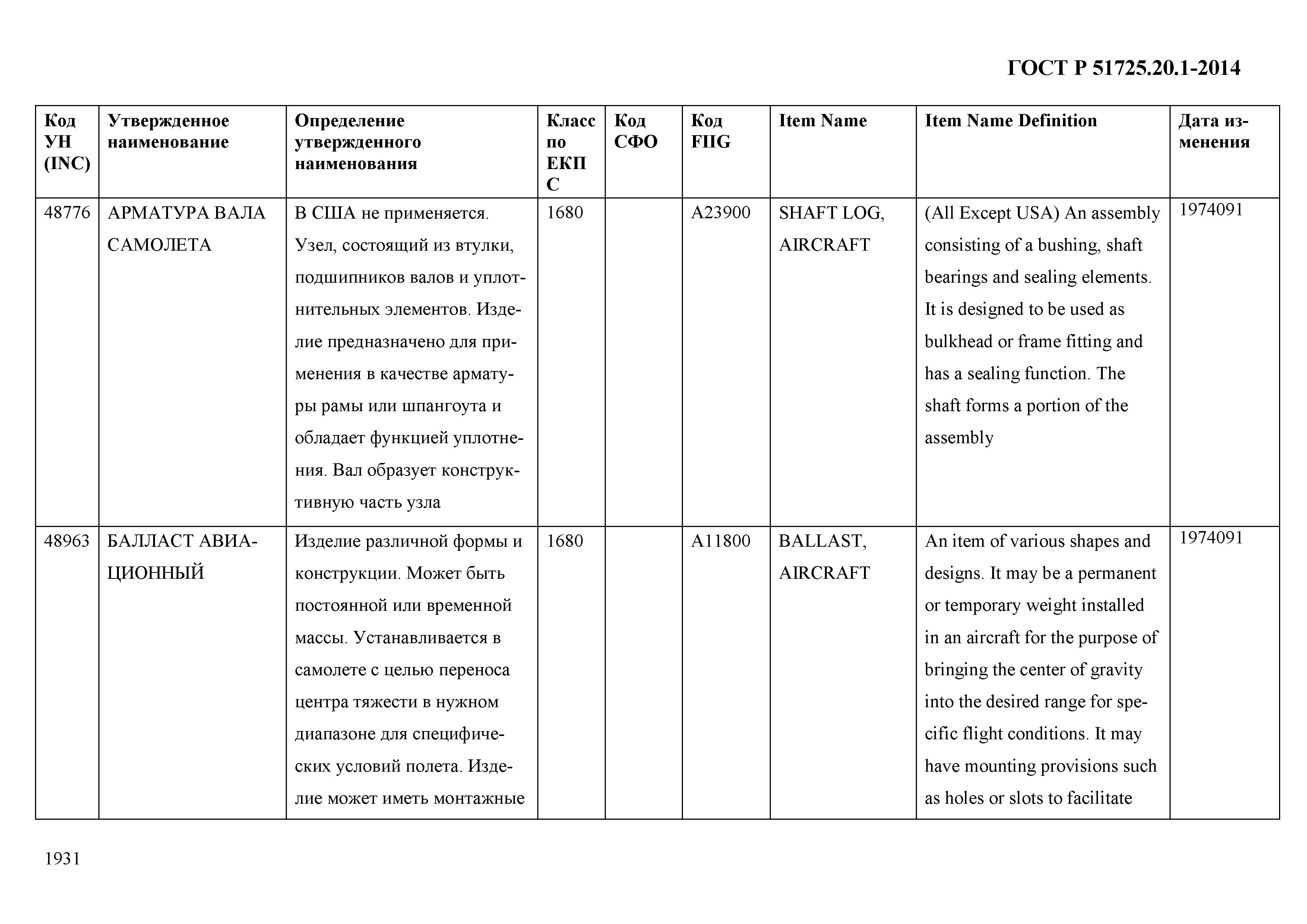 ГОСТ Р 51725.20.1-2014

| Код УН (INC) | Утвержденное наименование | Определение утвержденного наименования | Класс по ЕКПС | Код СФО | Код FIIG | Item Name | Item Name Definition | Дата изменения |
|---|---|---|---|---|---|---|---|---|
| 48776 | АРМАТУРА ВАЛА САМОЛЕТА | В США не применяется. Узел, состоящий из втулки, подшипников валов и уплотнительных элементов. Изделие предназначено для применения в качестве арматуры рамы или шпангоута и обладает функцией уплотнения. Вал образует конструктивную часть узла | 1680 | | A23900 | SHAFT LOG, AIRCRAFT | (All Except USA) An assembly consisting of a bushing, shaft bearings and sealing elements. It is designed to be used as bulkhead or frame fitting and has a sealing function. The shaft forms a portion of the assembly | 1974091 |
| 48963 | БАЛЛАСТ АВИАЦИОННЫЙ | Изделие различной формы и конструкции. Может быть постоянной или временной массы. Устанавливается в самолете с целью переноса центра тяжести в нужном диапазоне для специфических условий полета. Изделие может иметь монтажные | 1680 | | A11800 | BALLAST, AIRCRAFT | An item of various shapes and designs. It may be a permanent or temporary weight installed in an aircraft for the purpose of bringing the center of gravity into the desired range for specific flight conditions. It may have mounting provisions such as holes or slots to facilitate | 1974091 |

1931